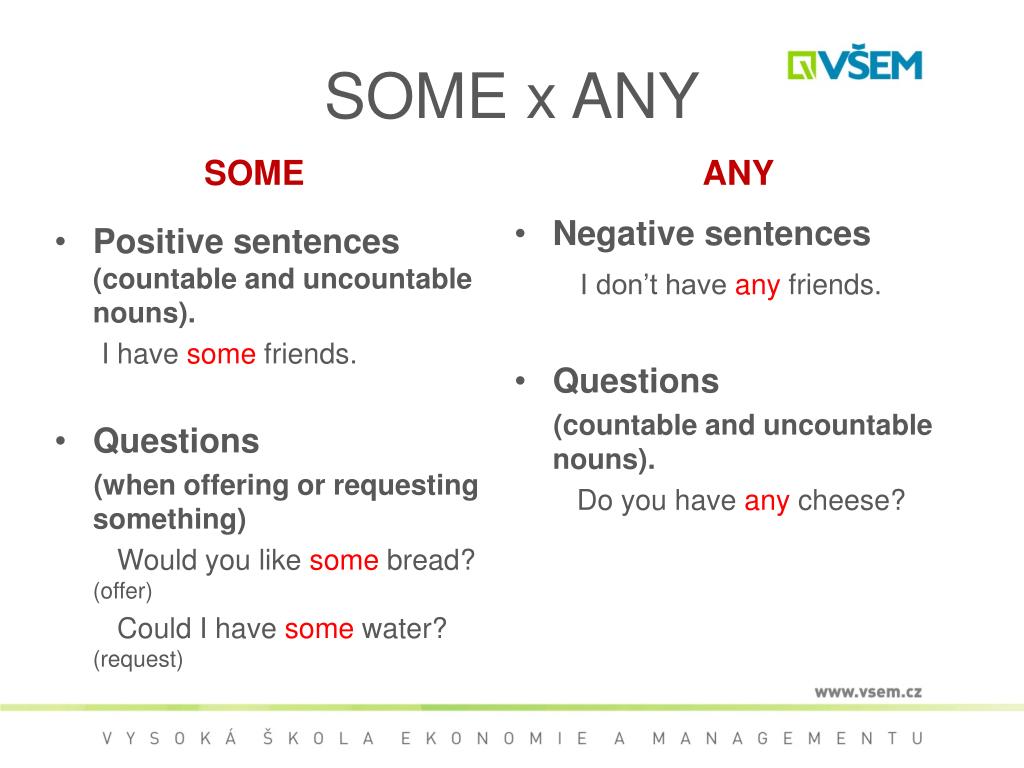 VŠEM

SOME x ANY

SOME

• Positive sentences (countable and uncountable nouns).

I have some friends.

• Questions

(when offering or requesting something)

Would you like some bread? (offer)

Could I have some water? (request)

ANY

• Negative sentences

I don't have any friends.

• Questions

(countable and uncountable nouns).

Do you have any cheese?

www.vsem.cz

VYSOKÁ ŠKOLA EKONOMIE A MANAGEMENTU